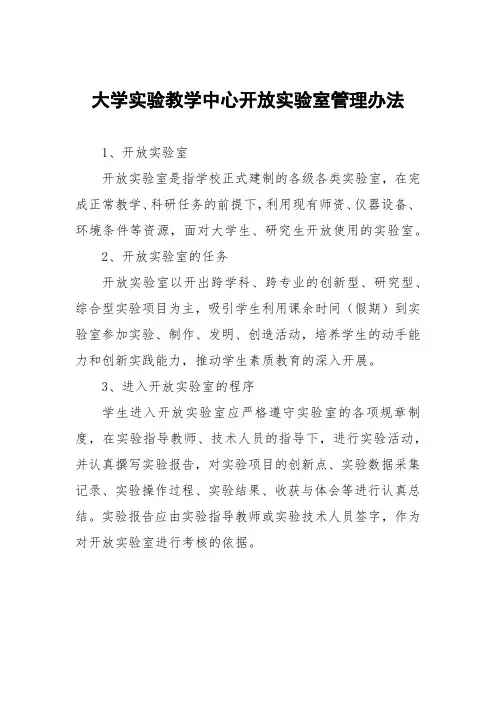 大学实验教学中心开放实验室管理办法

1、开放实验室

开放实验室是指学校正式建制的各级各类实验室，在完成正常教学、科研任务的前提下，利用现有师资、仪器设备、环境条件等资源，面对大学生、研究生开放使用的实验室。

2、开放实验室的任务

开放实验室以开出跨学科、跨专业的创新型、研究型、综合型实验项目为主，吸引学生利用课余时间（假期）到实验室参加实验、制作、发明、创造活动，培养学生的动手能力和创新实践能力，推动学生素质教育的深入开展。

3、进入开放实验室的程序

学生进入开放实验室应严格遵守实验室的各项规章制度，在实验指导教师、技术人员的指导下，进行实验活动，并认真撰写实验报告，对实验项目的创新点、实验数据采集记录、实验操作过程、实验结果、收获与体会等进行认真总结。实验报告应由实验指导教师或实验技术人员签字，作为对开放实验室进行考核的依据。